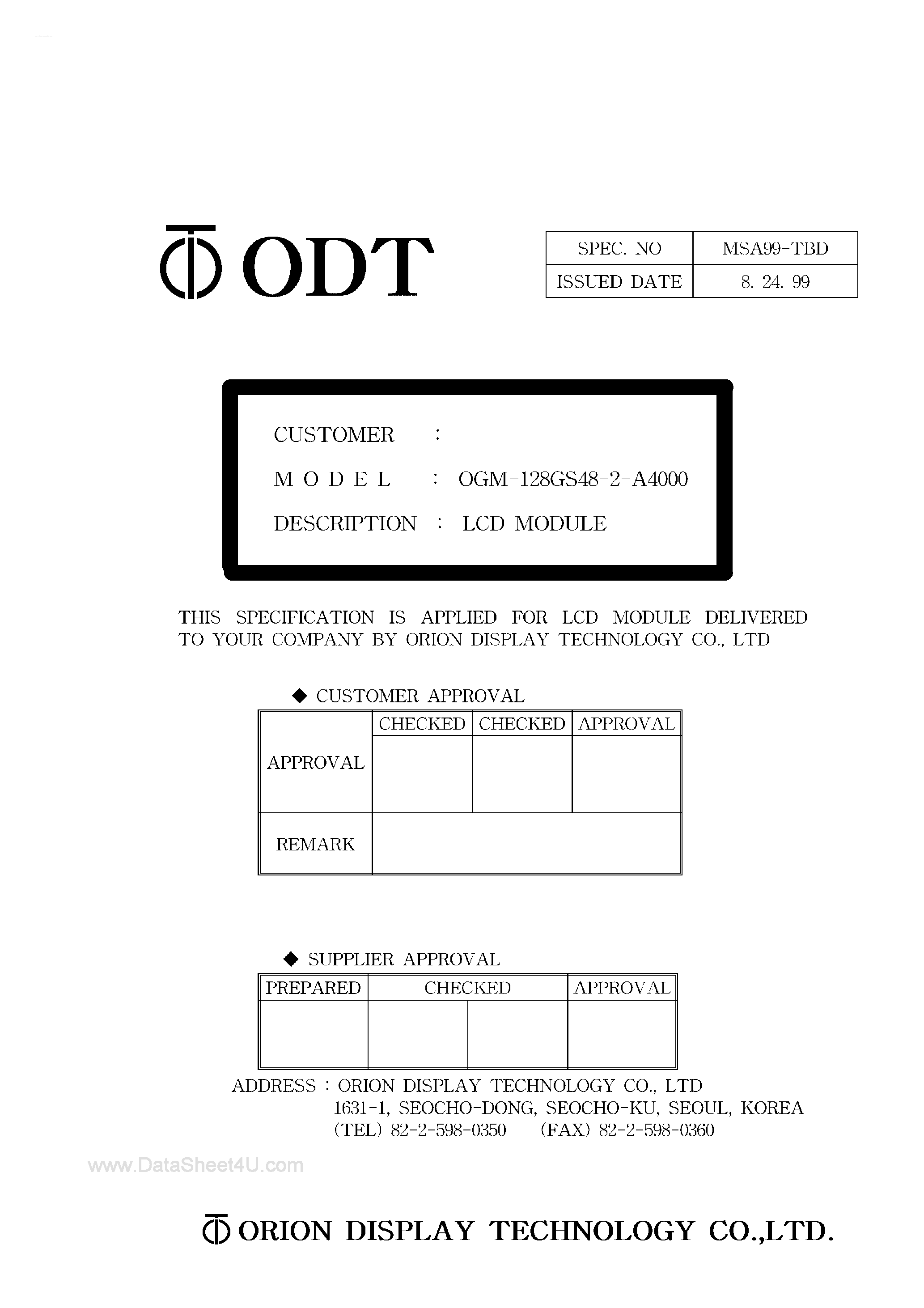 ODT

| SPEC. NO | MSA99-TBD |
|---|---|
| ISSUED DATE | 8. 24. 99 |

CUSTOMER :
M O D E L : OGM-128GS48-2-A4000
DESCRIPTION : LCD MODULE

THIS SPECIFICATION IS APPLIED FOR LCD MODULE DELIVERED TO YOUR COMPANY BY ORION DISPLAY TECHNOLOGY CO., LTD

◆ CUSTOMER APPROVAL

| APPROVAL | CHECKED | CHECKED | APPROVAL |
|---|---|---|---|
| | | | |
| REMARK | | | |

◆ SUPPLIER APPROVAL

| PREPARED | CHECKED | | APPROVAL |
|---|---|---|---|
| | | | |

ADDRESS : ORION DISPLAY TECHNOLOGY CO., LTD
1631-1, SEOCHO-DONG, SEOCHO-KU, SEOUL, KOREA
(TEL) 82-2-598-0350 (FAX) 82-2-598-0360

www.DataSheet4U.com

ORION DISPLAY TECHNOLOGY CO.,LTD.